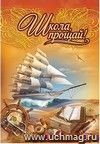 Школа, прощай!

www.uchmag.ru